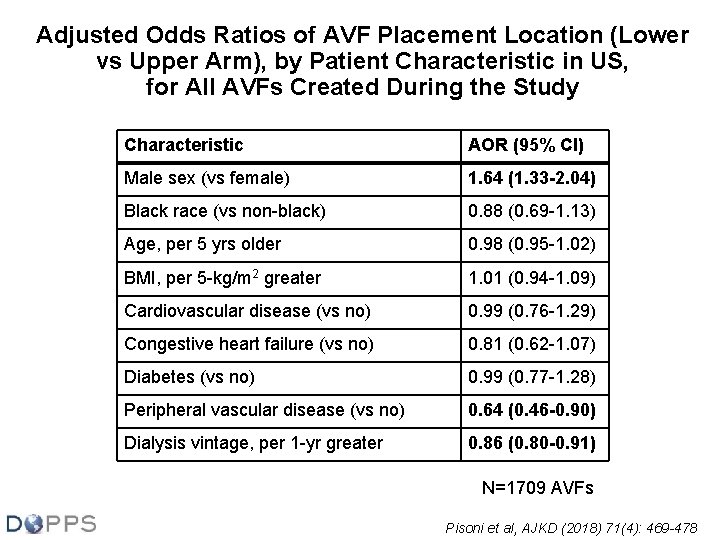 Adjusted Odds Ratios of AVF Placement Location (Lower vs Upper Arm), by Patient Characteristic in US, for All AVFs Created During the Study

| Characteristic | AOR (95% CI) |
|---|---|
| Male sex (vs female) | 1.64 (1.33-2.04) |
| Black race (vs non-black) | 0.88 (0.69-1.13) |
| Age, per 5 yrs older | 0.98 (0.95-1.02) |
| BMI, per 5-kg/m$^2$ greater | 1.01 (0.94-1.09) |
| Cardiovascular disease (vs no) | 0.99 (0.76-1.29) |
| Congestive heart failure (vs no) | 0.81 (0.62-1.07) |
| Diabetes (vs no) | 0.99 (0.77-1.28) |
| Peripheral vascular disease (vs no) | 0.64 (0.46-0.90) |
| Dialysis vintage, per 1-yr greater | 0.86 (0.80-0.91) |

N=1709 AVFs

DOPPS

Pisoni et al, AJKD (2018) 71(4): 469-478